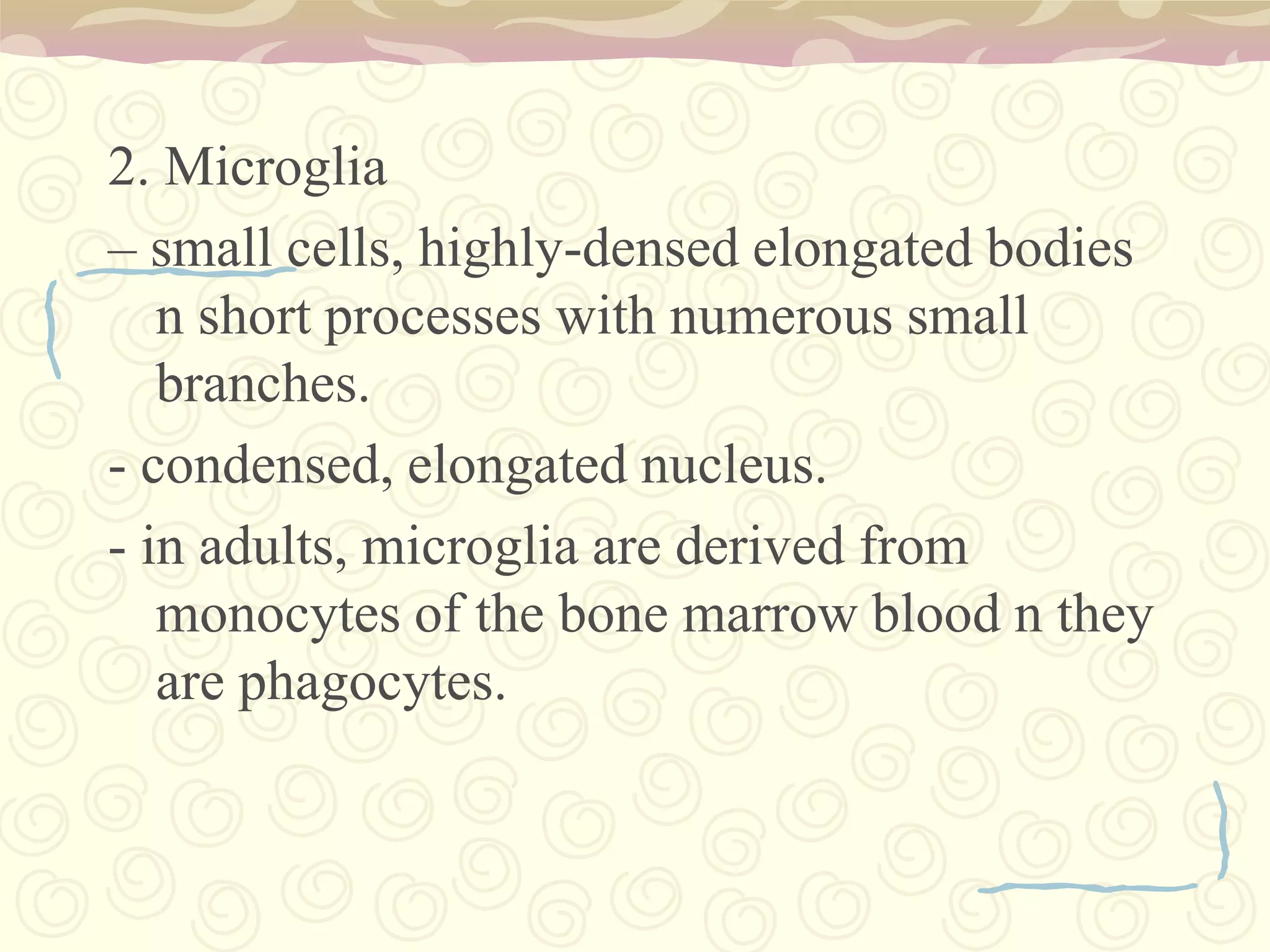 2. Microglia

– small cells, highly-densed elongated bodies n short processes with numerous small branches.

- condensed, elongated nucleus.

- in adults, microglia are derived from monocytes of the bone marrow blood n they are phagocytes.